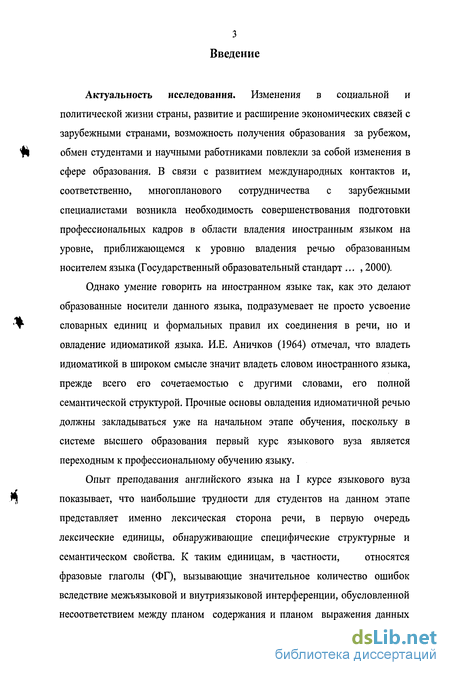 3

Введение

Актуальность исследования. Изменения в социальной и политической жизни страны, развитие и расширение экономических связей с зарубежными странами, возможность получения образования за рубежом, обмен студентами и научными работниками повлекли за собой изменения в сфере образования. В связи с развитием международных контактов и, соответственно, многопланового сотрудничества с зарубежными специалистами возникла необходимость совершенствования подготовки профессиональных кадров в области владения иностранным языком на уровне, приближающемся к уровню владения речью образованным носителем языка (Государственный образовательный стандарт … , 2000).

Однако умение говорить на иностранном языке так, как это делают образованные носители данного языка, подразумевает не просто усвоение словарных единиц и формальных правил их соединения в речи, но и овладение идиоматикой языка. И.Е. Аничков (1964) отмечал, что владеть идиоматикой в широком смысле значит владеть словом иностранного языка, прежде всего его сочетаемостью с другими словами, его полной семантической структурой. Прочные основы овладения идиоматичной речью должны закладываться уже на начальном этапе обучения, поскольку в системе высшего образования первый курс языкового вуза является переходным к профессиональному обучению языку.

Опыт преподавания английского языка на I курсе языкового вуза показывает, что наибольшие трудности для студентов на данном этапе представляет именно лексическая сторона речи, в первую очередь лексические единицы, обнаруживающие специфические структурные и семантическом свойства. К таким единицам, в частности, относятся фразовые глаголы (ФГ), вызывающие значительное количество ошибок вследствие межъязыковой и внутриязыковой интерференции, обусловленной несоответствием между планом содержания и планом выражения данных

dsLib.net
библиотека диссертаций